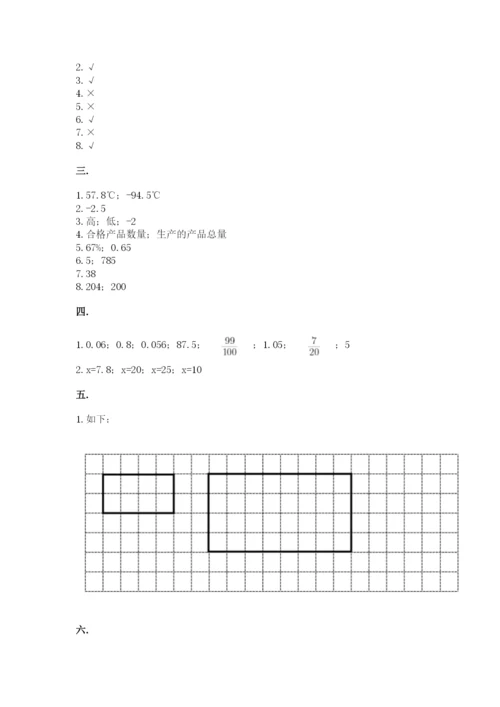 2. √
3. √
4. ×
5. ×
6. √
7. ×
8. √

三.

1. 57.8℃；-94.5℃
2. -2.5
3. 高；低；-2
4. 合格产品数量；生产的产品总量
5. 67%；0.65
6. 5；785
7. 38
8. 204；200

四.

1. 0.06；0.8；0.056；87.5；$\frac{99}{100}$；1.05；$\frac{7}{20}$；5
2. x=7.8；x=20；x=25；x=10

五.

1. 如下：

六.